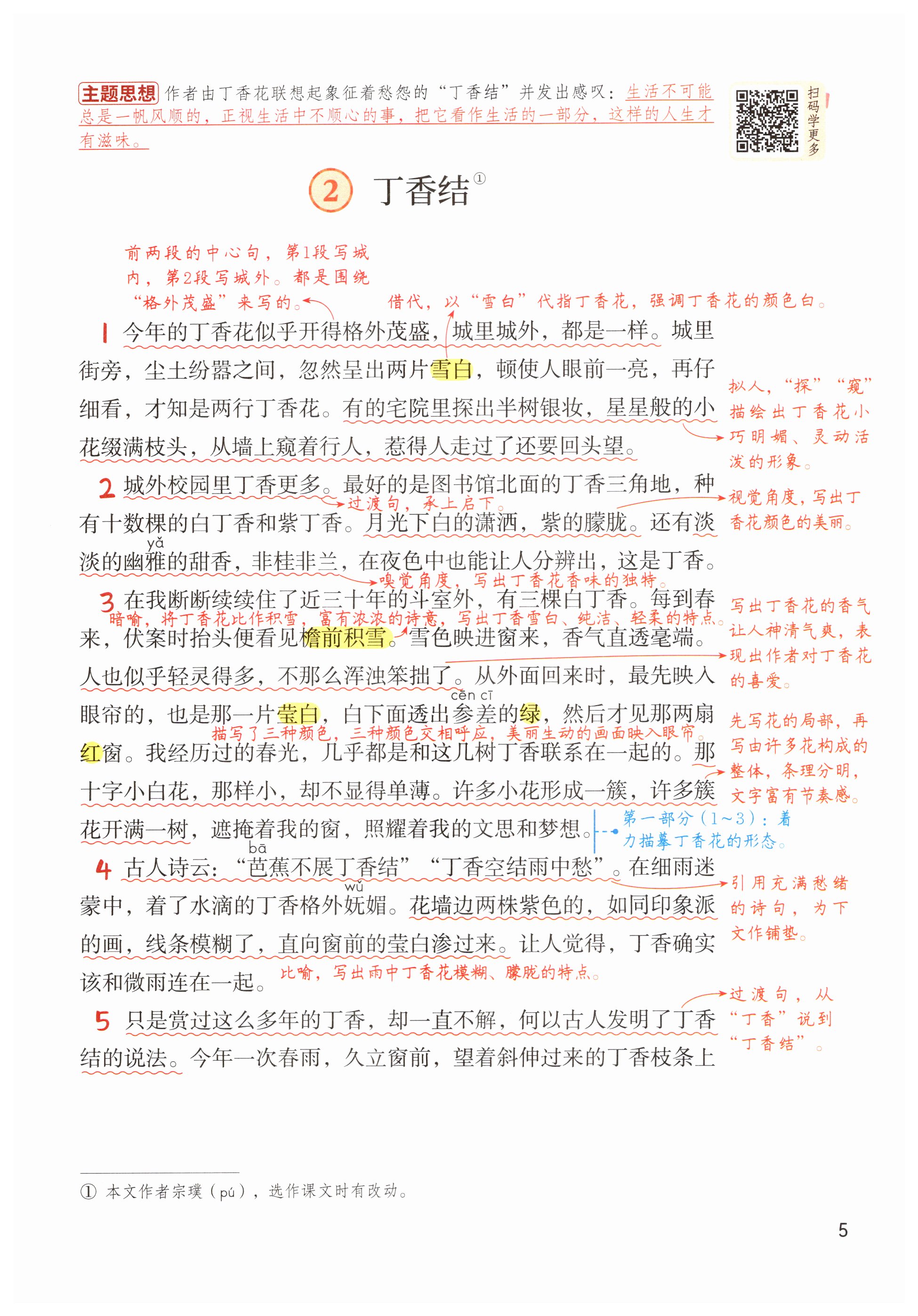 主题思想 作者由丁香花联想起象征着愁怨的“丁香结”并发出感叹：生活不可能总是一帆风顺的，正视生活中不顺心的事，把它看作生活的一部分，这样的人生才有滋味。

扫码学更多

2 丁香结①

前两段的中心句，第1段写城内，第2段写城外。都是围绕“格外茂盛”来写的。

借代，以“雪白”代指丁香花，强调丁香花的颜色白。

1 今年的丁香花似乎开得格外茂盛，城里城外，都是一样。城里街旁，尘土纷嚣之间，忽然呈出两片雪白，顿使人眼前一亮，再仔细看，才知是两行丁香花。有的宅院里探出半树银妆，星星般的小花缀满枝头，从墙上窥着行人，惹得人走过了还要回头望。

拟人，“探”“窥”描绘出丁香花小巧明媚、灵动活泼的形象。

2 城外校园里丁香更多。最好的是图书馆北面的丁香三角地，种有十数棵的白丁香和紫丁香。月光下白的潇洒，紫的朦胧。还有淡淡的幽雅（yǎ）的甜香，非桂非兰，在夜色中也能让人分辨出，这是丁香。

过渡句，承上启下。

视觉角度，写出丁香花颜色的美丽。

嗅觉角度，写出丁香花香味的独特。

3 在我断断续续住了近三十年的斗室外，有三棵白丁香。每到春来，伏案时抬头便看见檐前积雪。雪色映进窗来，香气直透毫端。人也似乎轻灵得多，不那么浑浊笨拙了。从外面回来时，最先映入眼帘的，也是那一片莹白，白下面透出参差（cēn cī）的绿，然后才见那两扇红窗。我经历过的春光，几乎都是和这几树丁香联系在一起的。那十字小白花，那样小，却不显得单薄。许多小花形成一簇，许多簇花开满一树，遮掩着我的窗，照耀着我的文思和梦想。

暗喻，将丁香花比作积雪，富有浓浓的诗意，写出丁香雪白、纯洁、轻柔的特点。

写出丁香花的香气让人神清气爽，表现出作者对丁香花的喜爱。

描写了三种颜色，三种颜色交相呼应，美丽生动的画面映入眼帘。

先写花的局部，再写由许多花构成的整体，条理分明，文字富有节奏感。

第一部分（1~3）：着力描摹丁香花的形态。

4 古人诗云：“芭（bā）蕉不展丁香结”“丁香空结雨中愁”。在细雨迷蒙中，着了水滴的丁香格外妩（wǔ）媚。花墙边两株紫色的，如同印象派的画，线条模糊了，直向窗前的莹白渗过来。让人觉得，丁香确实该和微雨连在一起。

引用充满愁绪的诗句，为下文作铺垫。

比喻，写出雨中丁香花模糊、朦胧的特点。

5 只是赏过这么多年的丁香，却一直不解，何以古人发明了丁香结的说法。今年一次春雨，久立窗前，望着斜伸过来的丁香枝条上

过渡句，从“丁香”说到“丁香结”。

① 本文作者宗璞（pú），选作课文时有改动。

5